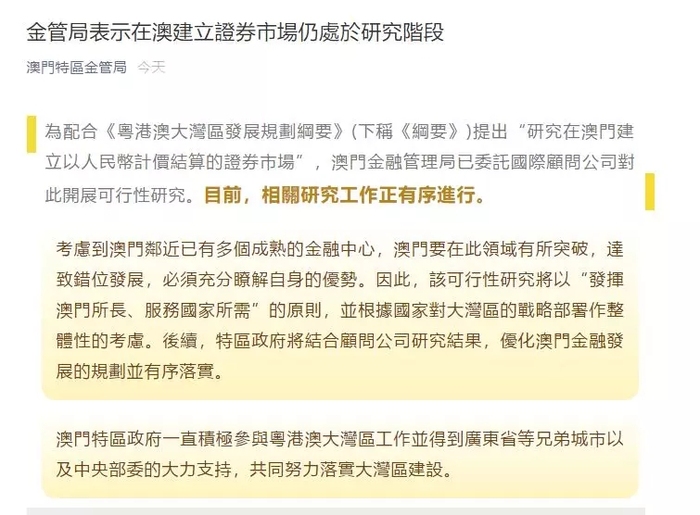 金管局表示在澳建立證券市場仍處於研究階段

澳門特區金管局 今天

為配合《粵港澳大灣區發展規劃綱要》(下稱《綱要》)提出“研究在澳門建立以人民幣計價結算的證券市場”，澳門金融管理局已委託國際顧問公司對此開展可行性研究。目前，相關研究工作正有序進行。

考慮到澳門鄰近已有多個成熟的金融中心，澳門要在此領域有所突破，達致錯位發展，必須充分瞭解自身的優勢。因此，該可行性研究將以“發揮澳門所長、服務國家所需”的原則，並根據國家對大灣區的戰略部署作整體性的考慮。後續，特區政府將結合顧問公司研究結果，優化澳門金融發展的規劃並有序落實。

澳門特區政府一直積極參與粵港澳大灣區工作並得到廣東省等兄弟城市以及中央部委的大力支持，共同努力落實大灣區建設。